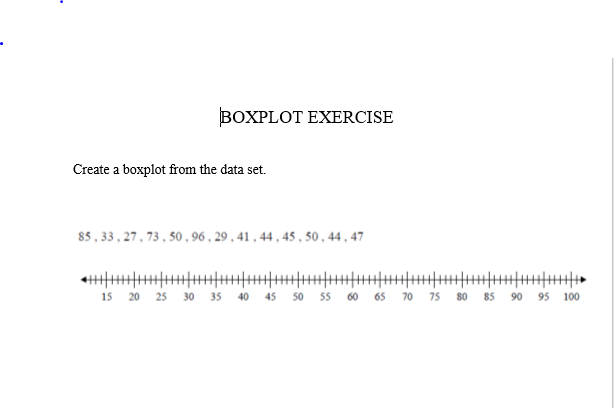 BOXPLOT EXERCISE

Create a boxplot from the data set.

85 , 33 , 27 , 73 , 50 , 96 , 29 , 41 , 44 , 45 , 50 , 44 , 47

15 20 25 30 35 40 45 50 55 60 65 70 75 80 85 90 95 100